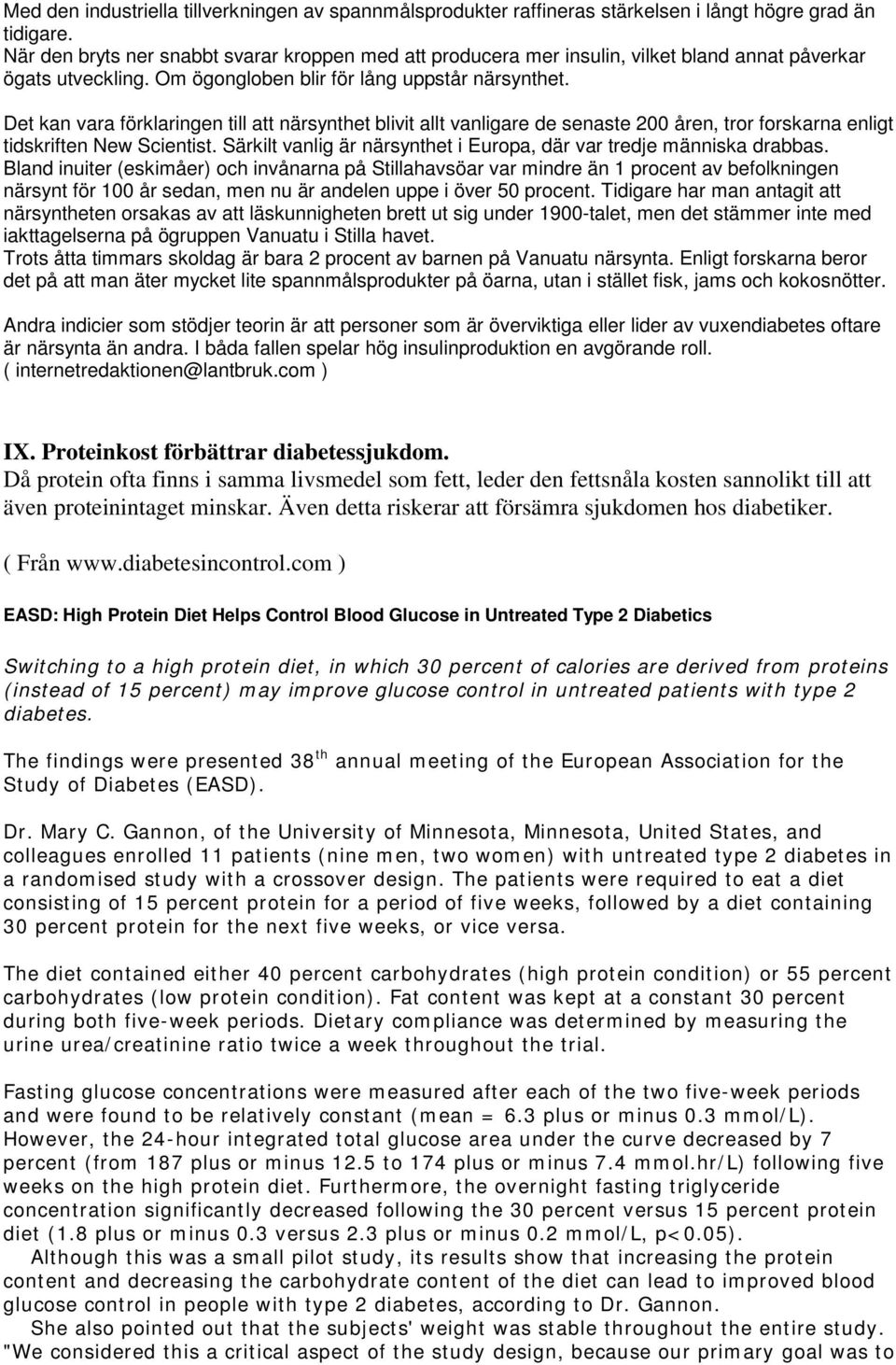 Med den industriella tillverkningen av spannmålsprodukter raffineras stärkelsen i långt högre grad än tidigare.
När den bryts ner snabbt svarar kroppen med att producera mer insulin, vilket bland annat påverkar ögats utveckling. Om ögongloben blir för lång uppstår närsynthet.

Det kan vara förklaringen till att närsynthet blivit allt vanligare de senaste 200 åren, tror forskarna enligt tidskriften New Scientist. Särkilt vanlig är närsynthet i Europa, där var tredje människa drabbas. Bland inuiter (eskimåer) och invånarna på Stillahavsöar var mindre än 1 procent av befolkningen närsynt för 100 år sedan, men nu är andelen uppe i över 50 procent. Tidigare har man antagit att närsyntheten orsakas av att läskunnigheten brett ut sig under 1900-talet, men det stämmer inte med iakttagelserna på ögruppen Vanuatu i Stilla havet.
Trots åtta timmars skoldag är bara 2 procent av barnen på Vanuatu närsynta. Enligt forskarna beror det på att man äter mycket lite spannmålsprodukter på öarna, utan i stället fisk, jams och kokosnötter.

Andra indicier som stödjer teorin är att personer som är överviktiga eller lider av vuxendiabetes oftare är närsynta än andra. I båda fallen spelar hög insulinproduktion en avgörande roll.
( internetredaktionen@lantbruk.com )

IX. Proteinkost förbättrar diabetessjukdom.
Då protein ofta finns i samma livsmedel som fett, leder den fettsnåla kosten sannolikt till att även proteinintaget minskar. Även detta riskerar att försämra sjukdomen hos diabetiker.

( Från www.diabetesincontrol.com )

EASD: High Protein Diet Helps Control Blood Glucose in Untreated Type 2 Diabetics

Switching to a high protein diet, in which 30 percent of calories are derived from proteins (instead of 15 percent) may improve glucose control in untreated patients with type 2 diabetes.

The findings were presented 38$^{th}$ annual meeting of the European Association for the Study of Diabetes (EASD).

Dr. Mary C. Gannon, of the University of Minnesota, Minnesota, United States, and colleagues enrolled 11 patients (nine men, two women) with untreated type 2 diabetes in a randomised study with a crossover design. The patients were required to eat a diet consisting of 15 percent protein for a period of five weeks, followed by a diet containing 30 percent protein for the next five weeks, or vice versa.

The diet contained either 40 percent carbohydrates (high protein condition) or 55 percent carbohydrates (low protein condition). Fat content was kept at a constant 30 percent during both five-week periods. Dietary compliance was determined by measuring the urine urea/creatinine ratio twice a week throughout the trial.

Fasting glucose concentrations were measured after each of the two five-week periods and were found to be relatively constant (mean = 6.3 plus or minus 0.3 mmol/L). However, the 24-hour integrated total glucose area under the curve decreased by 7 percent (from 187 plus or minus 12.5 to 174 plus or minus 7.4 mmol.hr/L) following five weeks on the high protein diet. Furthermore, the overnight fasting triglyceride concentration significantly decreased following the 30 percent versus 15 percent protein diet (1.8 plus or minus 0.3 versus 2.3 plus or minus 0.2 mmol/L, p<0.05).
Although this was a small pilot study, its results show that increasing the protein content and decreasing the carbohydrate content of the diet can lead to improved blood glucose control in people with type 2 diabetes, according to Dr. Gannon.
She also pointed out that the subjects' weight was stable throughout the entire study. "We considered this a critical aspect of the study design, because our primary goal was to